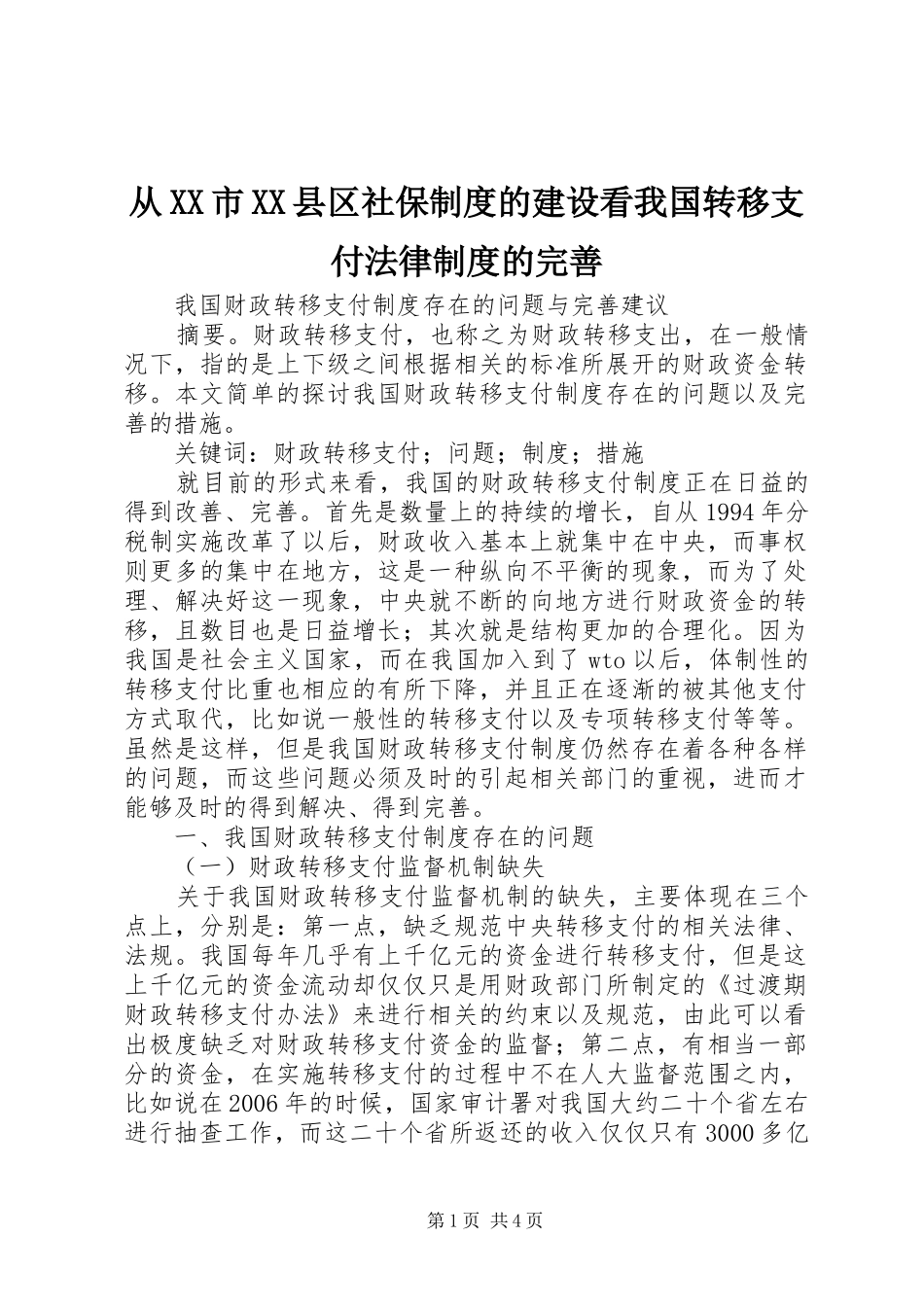 从XX市XX县区社保制度的建设看我国转移支付法律制度的完善

我国财政转移支付制度存在的问题与完善建议

摘要。财政转移支付，也称之为财政转移支出，在一般情况下，指的是上下级之间根据相关的标准所展开的财政资金转移。本文简单的探讨我国财政转移支付制度存在的问题以及完善的措施。

关键词：财政转移支付；问题；制度；措施

就目前的形式来看，我国的财政转移支付制度正在日益的得到改善、完善。首先是数量上的持续的增长，自从1994年分税制实施改革了以后，财政收入基本上就集中在中央，而事权则更多的集中在地方，这是一种纵向不平衡的现象，而为了处理、解决好这一现象，中央就不断的向地方进行财政资金的转移，且数目也是日益增长；其次就是结构更加的合理化。因为我国是社会主义国家，而在我国加入到了wto以后，体制性的转移支付比重也相应的有所下降，并且正在逐渐的被其他支付方式取代，比如说一般性的转移支付以及专项转移支付等等。虽然是这样，但是我国财政转移支付制度仍然存在着各种各样的问题，而这些问题必须及时的引起相关部门的重视，进而才能够及时的得到解决、得到完善。

一、我国财政转移支付制度存在的问题

（一）财政转移支付监督机制缺失

关于我国财政转移支付监督机制的缺失，主要体现在三个点上，分别是：第一点，缺乏规范中央转移支付的相关法律、法规。我国每年几乎有上千亿元的资金进行转移支付，但是这上千亿元的资金流动却仅仅只是用财政部门所制定的《过渡期财政转移支付办法》来进行相关的约束以及规范，由此可以看出极度缺乏对财政转移支付资金的监督；第二点，有相当一部分的资金，在实施转移支付的过程中不在人大监督范围之内，比如说在2006年的时候，国家审计署对我国大约二十个省左右进行抽查工作，而这二十个省所返还的收入仅仅只有3000多亿

第1页 共4页